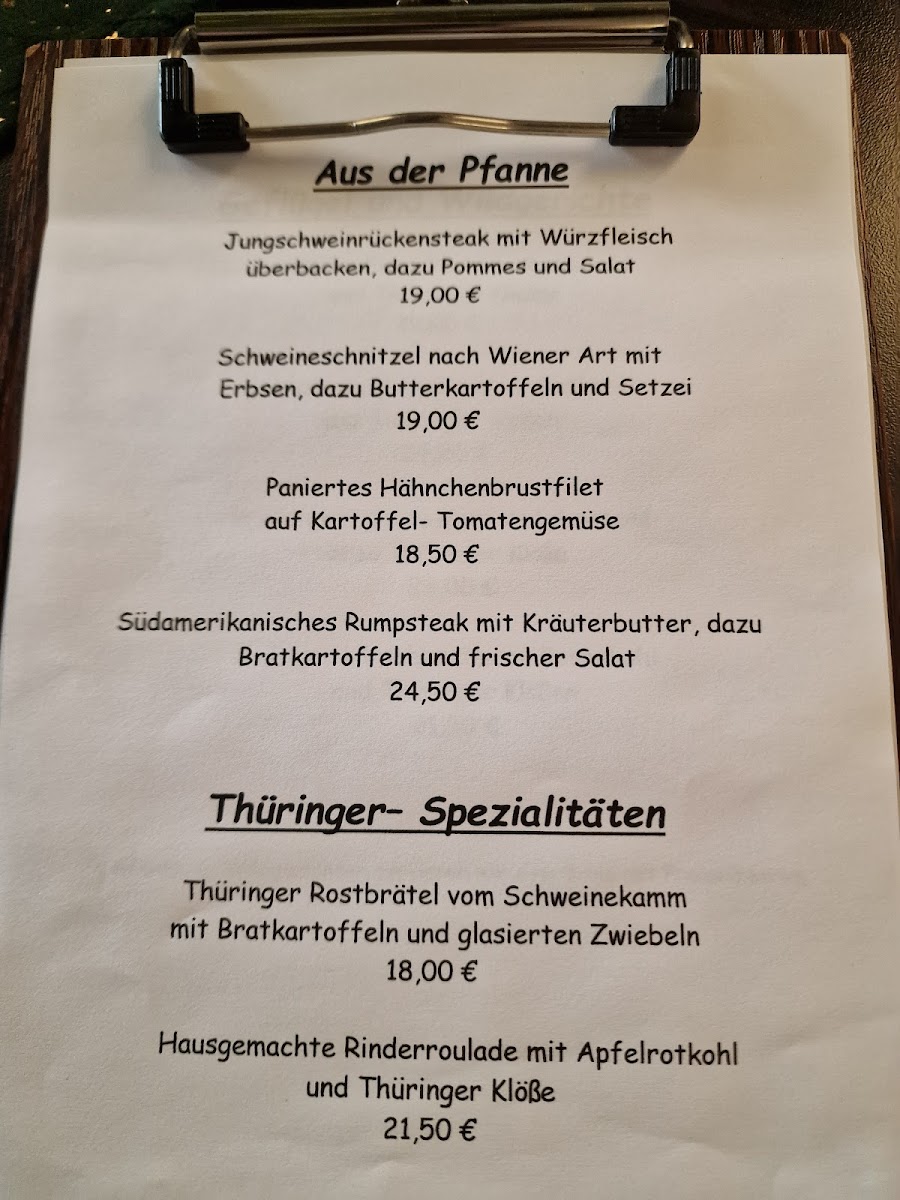 Aus der Pfanne

Jungschweinrückensteak mit Würzfleisch überbacken, dazu Pommes und Salat
19,00 €

Schweineschnitzel nach Wiener Art mit Erbsen, dazu Butterkartoffeln und Setzei
19,00 €

Paniertes Hähnchenbrustfilet auf Kartoffel- Tomatengemüse
18,50 €

Südamerikanisches Rumpsteak mit Kräuterbutter, dazu Bratkartoffeln und frischer Salat
24,50 €

Thüringer- Spezialitäten

Thüringer Rostbrätel vom Schweinekamm mit Bratkartoffeln und glasierten Zwiebeln
18,00 €

Hausgemachte Rinderroulade mit Apfelrotkohl und Thüringer Klöße
21,50 €